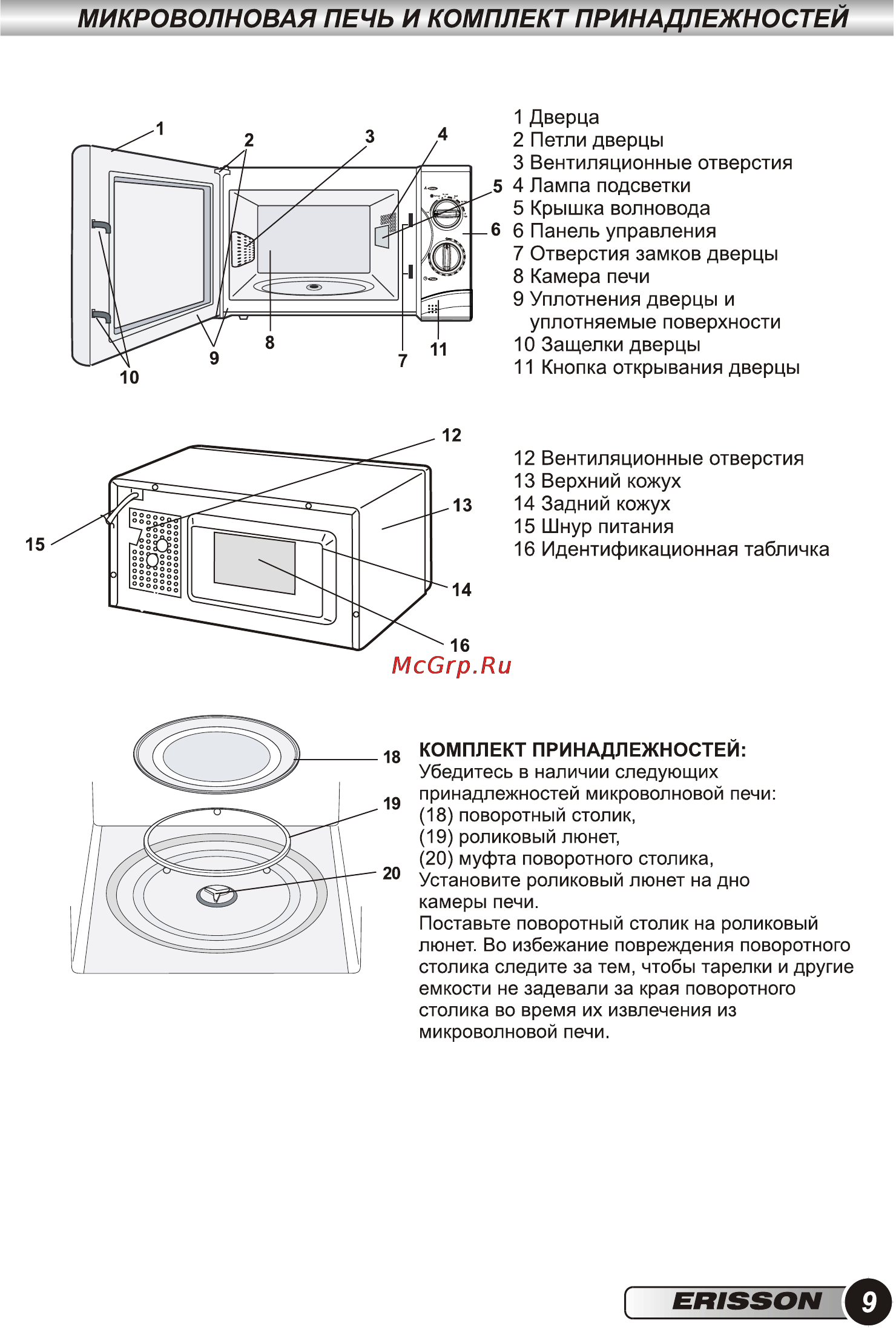 МИКРОВОЛНОВАЯ ПЕЧЬ И КОМПЛЕКТ ПРИНАДЛЕЖНОСТЕЙ

1 2 3 4 5 6 7 8 9 10 11

1 Дверца
2 Петли дверцы
3 Вентиляционные отверстия
4 Лампа подсветки
5 Крышка волновода
6 Панель управления
7 Отверстия замков дверцы
8 Камера печи
9 Уплотнения дверцы и уплотняемые поверхности
10 Защелки дверцы
11 Кнопка открывания дверцы

12 13 14 15 16

12 Вентиляционные отверстия
13 Верхний кожух
14 Задний кожух
15 Шнур питания
16 Идентификационная табличка

McGrp.Ru

18 19 20

КОМПЛЕКТ ПРИНАДЛЕЖНОСТЕЙ:
Убедитесь в наличии следующих принадлежностей микроволновой печи:
(18) поворотный столик,
(19) роликовый люнет,
(20) муфта поворотного столика,
Установите роликовый люнет на дно камеры печи.
Поставьте поворотный столик на роликовый люнет. Во избежание повреждения поворотного столика следите за тем, чтобы тарелки и другие емкости не задевали за края поворотного столика во время их извлечения из микроволновой печи.

ERISSON 9